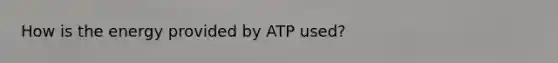 How is the energy provided by ATP used?